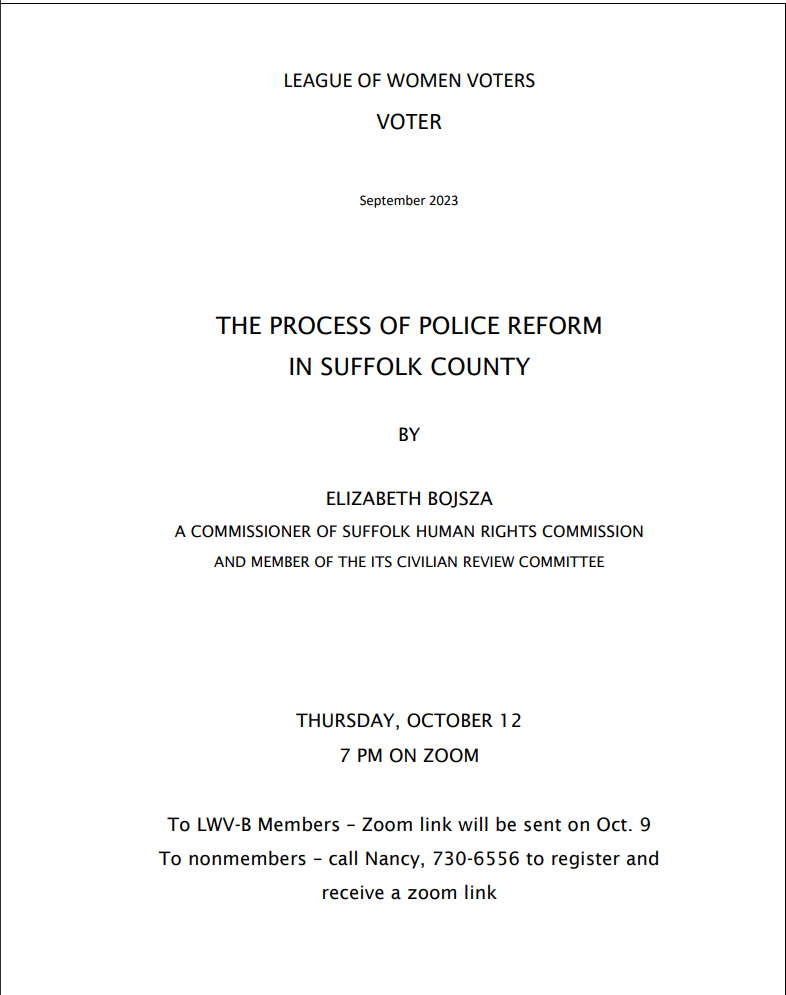 LEAGUE OF WOMEN VOTERS

VOTER

September 2023

THE PROCESS OF POLICE REFORM
IN SUFFOLK COUNTY

BY

ELIZABETH BOJSZA
A COMMISSIONER OF SUFFOLK HUMAN RIGHTS COMMISSION
AND MEMBER OF THE ITS CIVILIAN REVIEW COMMITTEE

THURSDAY, OCTOBER 12
7 PM ON ZOOM

To LWV-B Members – Zoom link will be sent on Oct. 9
To nonmembers – call Nancy, 730-6556 to register and receive a zoom link